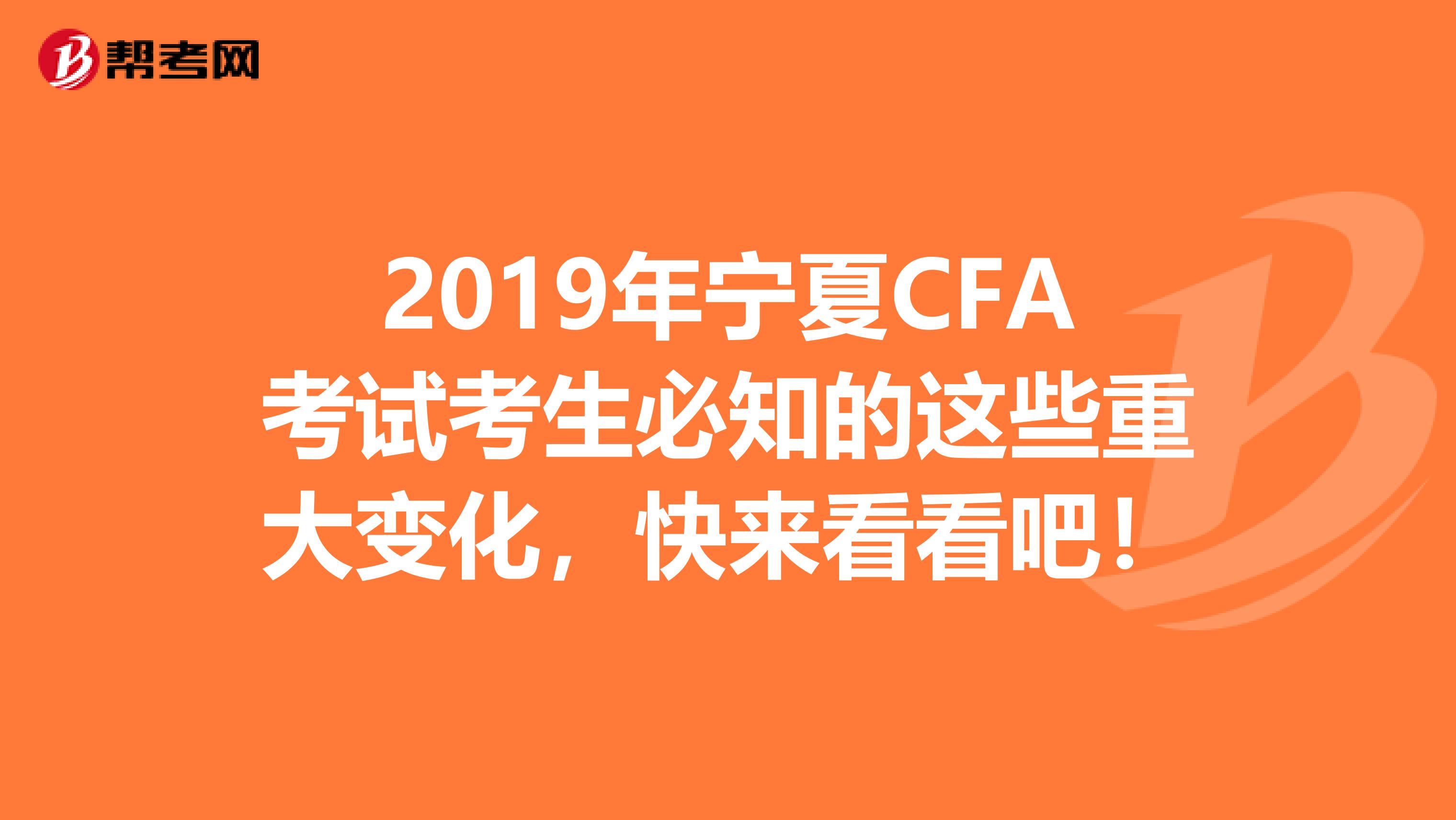 帮考网

2019年宁夏CFA考试考生必知的这些重大变化，快来看看吧！